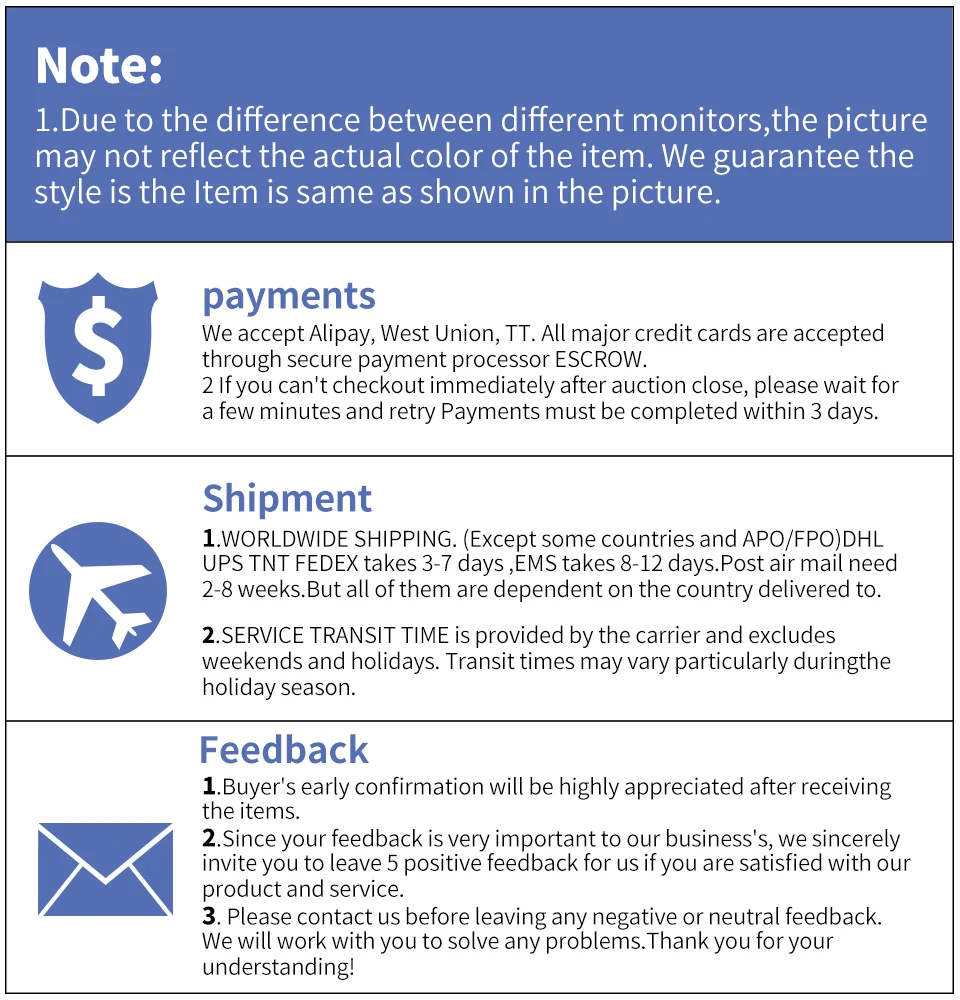 Note:
1.Due to the difference between different monitors,the picture may not reflect the actual color of the item. We guarantee the style is the Item is same as shown in the picture.

$

payments
We accept Alipay, West Union, TT. All major credit cards are accepted through secure payment processor ESCROW.
2 If you can't checkout immediately after auction close, please wait for a few minutes and retry Payments must be completed within 3 days.

Shipment
1.WORLDWIDE SHIPPING. (Except some countries and APO/FPO)DHL UPS TNT FEDEX takes 3-7 days ,EMS takes 8-12 days.Post air mail need 2-8 weeks.But all of them are dependent on the country delivered to.

2.SERVICE TRANSIT TIME is provided by the carrier and excludes weekends and holidays. Transit times may vary particularly duringthe holiday season.

Feedback
1.Buyer's early confirmation will be highly appreciated after receiving the items.
2.Since your feedback is very important to our business's, we sincerely invite you to leave 5 positive feedback for us if you are satisfied with our product and service.
3. Please contact us before leaving any negative or neutral feedback. We will work with you to solve any problems.Thank you for your understanding!